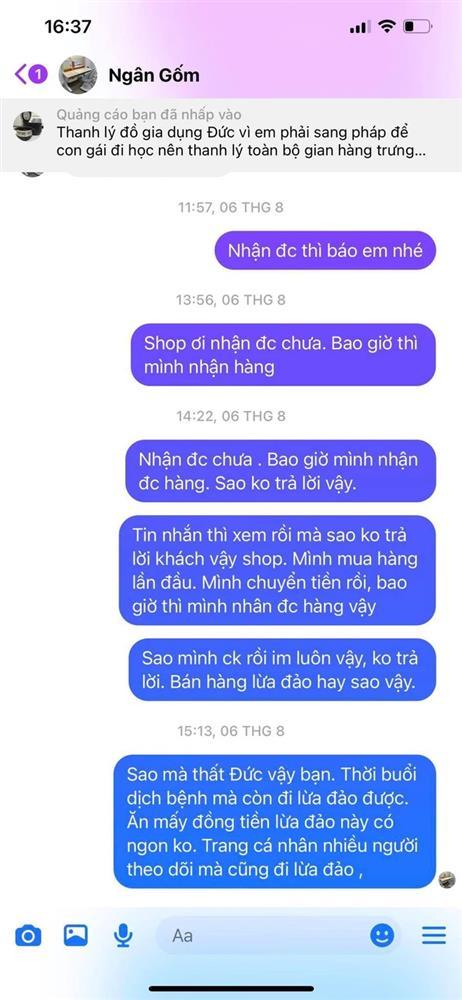 16:37

1 Ngân Gốm

Quảng cáo bạn đã nhấp vào
Thanh lý đồ gia dụng Đức vì em phải sang pháp để con gái đi học nên thanh lý toàn bộ gian hàng trưng...

11:57, 06 THG 8

Nhận đc thì báo em nhé

13:56, 06 THG 8

Shop ơi nhận đc chưa. Bao giờ thì mình nhận hàng

14:22, 06 THG 8

Nhận đc chưa . Bao giờ mình nhận đc hàng. Sao ko trả lời vậy.

Tin nhắn thì xem rồi mà sao ko trả lời khách vậy shop. Mình mua hàng lần đầu. Mình chuyển tiền rồi, bao giờ thì mình nhân đc hàng vậy

Sao mình ck rồi im luôn vậy, ko trả lời. Bán hàng lừa đảo hay sao vậy.

15:13, 06 THG 8

Sao mà thất Đức vậy bạn. Thời buổi dịch bệnh mà còn đi lừa đảo được. Ăn mấy đồng tiền lừa đảo này có ngon ko. Trang cá nhân nhiều người theo dõi mà cũng đi lừa đảo ,

Aa